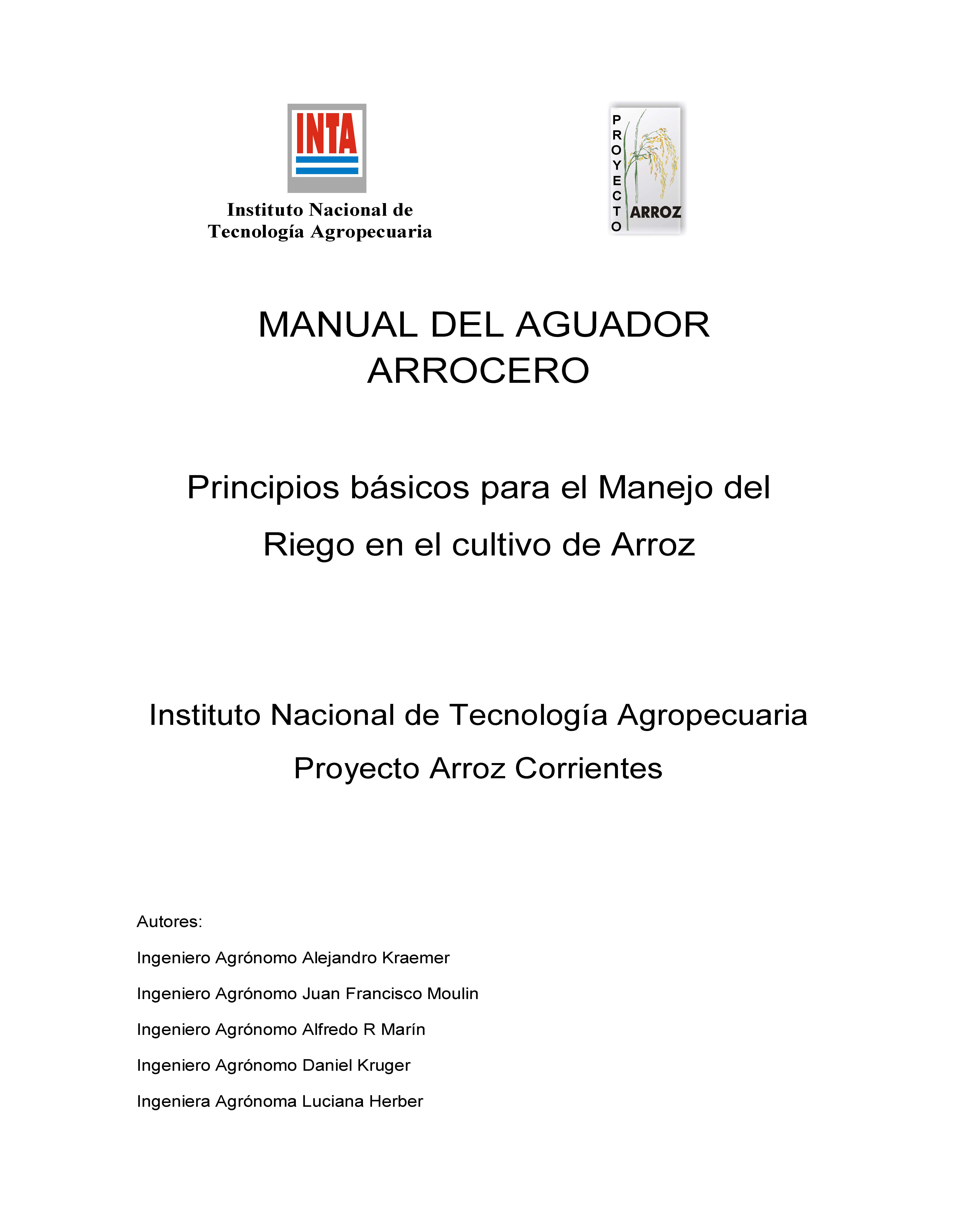 INTA

Instituto Nacional de Tecnología Agropecuaria

PROYECTO ARROZ

MANUAL DEL AGUADOR ARROCERO

Principios básicos para el Manejo del Riego en el cultivo de Arroz

Instituto Nacional de Tecnología Agropecuaria

Proyecto Arroz Corrientes

Autores:

Ingeniero Agrónomo Alejandro Kraemer

Ingeniero Agrónomo Juan Francisco Moulin

Ingeniero Agrónomo Alfredo R Marín

Ingeniero Agrónomo Daniel Kruger

Ingeniera Agrónoma Luciana Herber